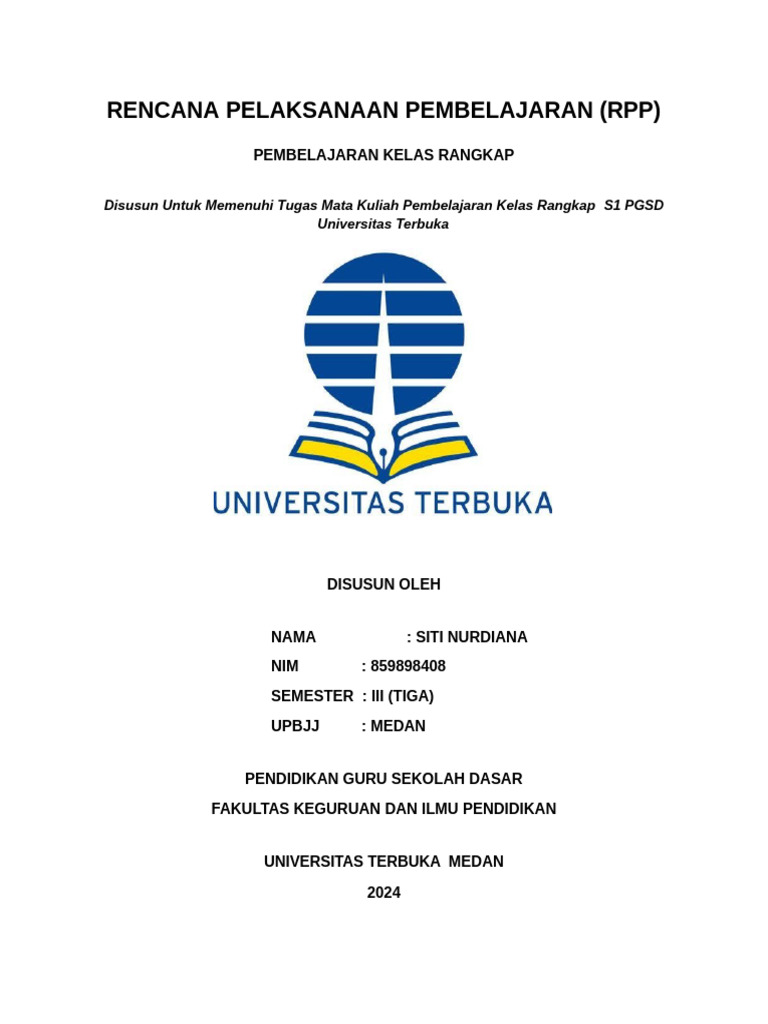 RENCANA PELAKSANAAN PEMBELAJARAN (RPP)

PEMBELAJARAN KELAS RANGKAP

Disusun Untuk Memenuhi Tugas Mata Kuliah Pembelajaran Kelas Rangkap S1 PGSD Universitas Terbuka

UNIVERSITAS TERBUKA

DISUSUN OLEH

NAMA : SITI NURDIANA
NIM : 859898408
SEMESTER : III (TIGA)
UPBJJ : MEDAN

PENDIDIKAN GURU SEKOLAH DASAR
FAKULTAS KEGURUAN DAN ILMU PENDIDIKAN

UNIVERSITAS TERBUKA MEDAN
2024